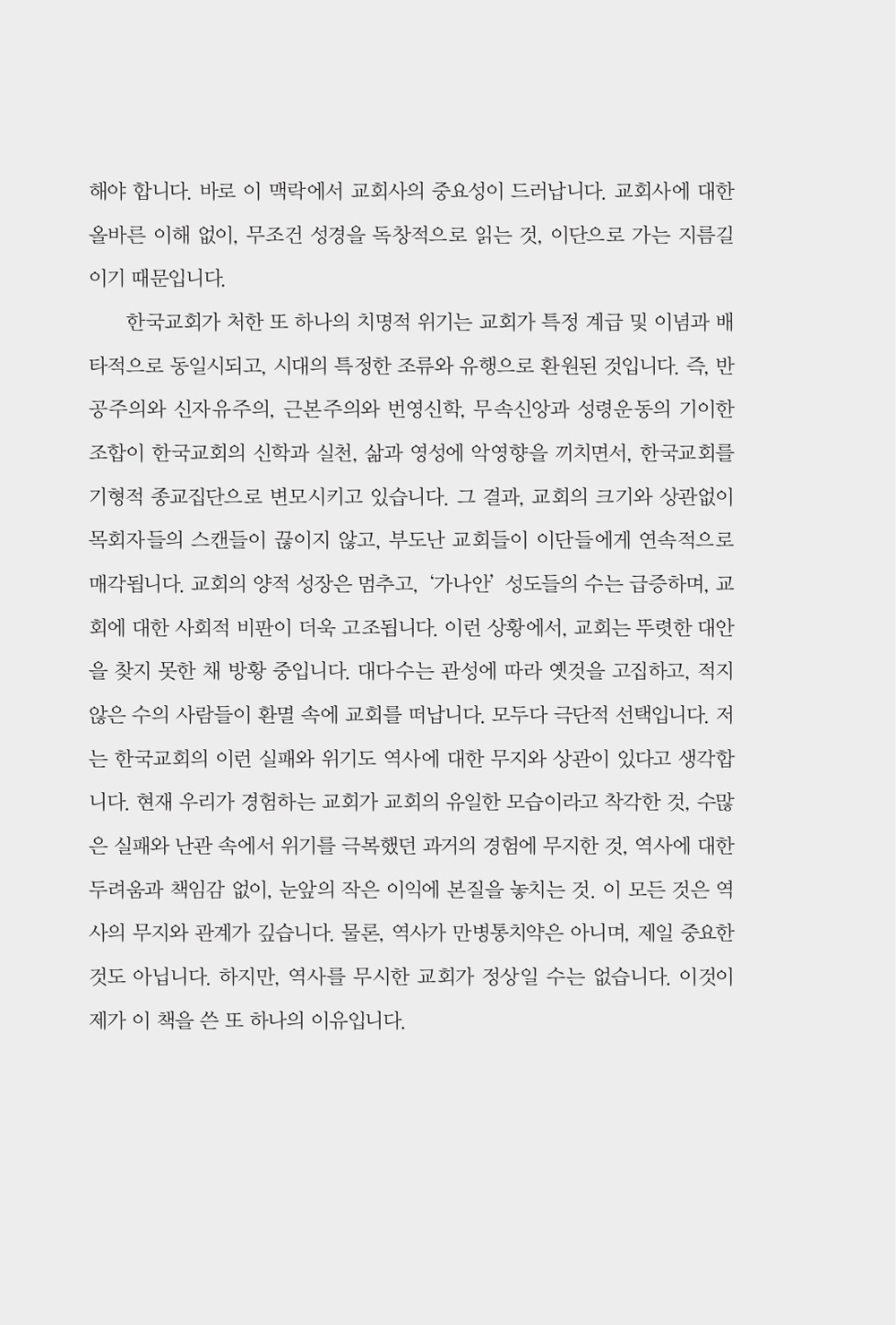 해야 합니다. 바로 이 맥락에서 교회사의 중요성이 드러납니다. 교회사에 대한 올바른 이해 없이, 무조건 성경을 독창적으로 읽는 것, 이단으로 가는 지름길이기 때문입니다.

한국교회가 처한 또 하나의 치명적 위기는 교회가 특정 계급 및 이념과 배타적으로 동일시되고, 시대의 특정한 조류와 유행으로 환원된 것입니다. 즉, 반공주의와 신자유주의, 근본주의와 번영신학, 무속신앙과 성령운동의 기이한 조합이 한국교회의 신학과 실천, 삶과 영성에 악영향을 끼치면서, 한국교회를 기형적 종교집단으로 변모시키고 있습니다. 그 결과, 교회의 크기와 상관없이 목회자들의 스캔들이 끊이지 않고, 부도난 교회들이 이단들에게 연속적으로 매각됩니다. 교회의 양적 성장은 멈추고, '가나안' 성도들의 수는 급증하며, 교회에 대한 사회적 비판이 더욱 고조됩니다. 이런 상황에서, 교회는 뚜렷한 대안을 찾지 못한 채 방황 중입니다. 대다수는 관성에 따라 옛것을 고집하고, 적지 않은 수의 사람들이 환멸 속에 교회를 떠납니다. 모두다 극단적 선택입니다. 저는 한국교회의 이런 실패와 위기도 역사에 대한 무지와 상관이 있다고 생각합니다. 현재 우리가 경험하는 교회가 교회의 유일한 모습이라고 착각한 것, 수많은 실패와 난관 속에서 위기를 극복했던 과거의 경험에 무지한 것, 역사에 대한 두려움과 책임감 없이, 눈앞의 작은 이익에 본질을 놓치는 것. 이 모든 것은 역사의 무지와 관계가 깊습니다. 물론, 역사가 만병통치약은 아니며, 제일 중요한 것도 아닙니다. 하지만, 역사를 무시한 교회가 정상일 수는 없습니다. 이것이 제가 이 책을 쓴 또 하나의 이유입니다.